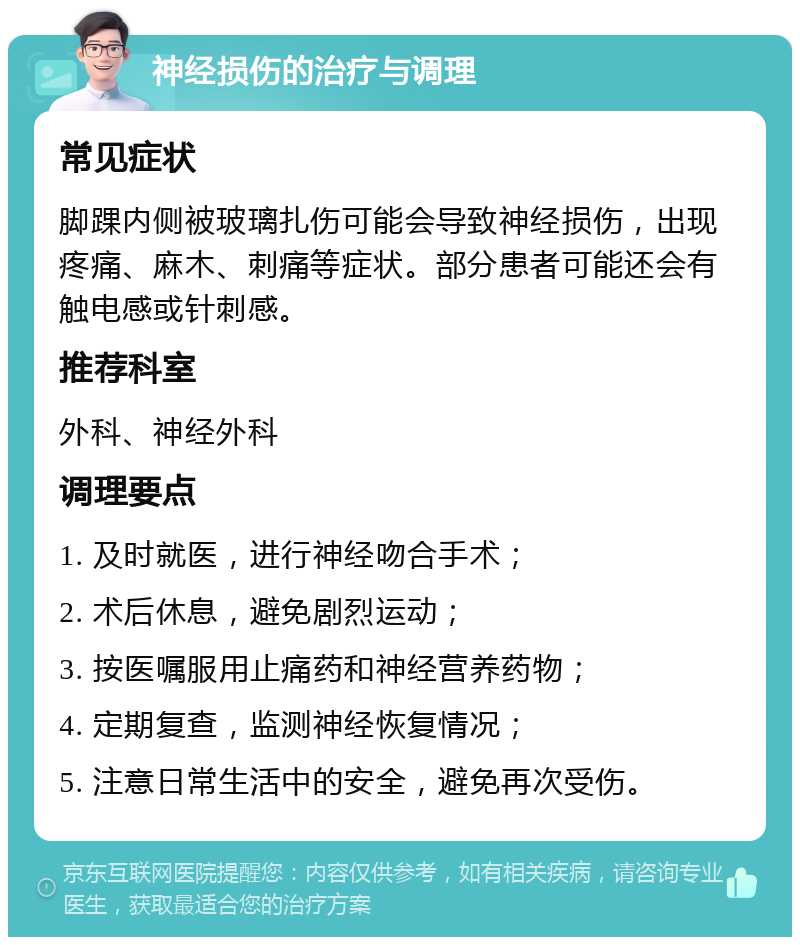 神经损伤的治疗与调理

常见症状

脚踝内侧被玻璃扎伤可能会导致神经损伤，出现疼痛、麻木、刺痛等症状。部分患者可能还会有触电感或针刺感。

推荐科室

外科、神经外科

调理要点

1. 及时就医，进行神经吻合手术；

2. 术后休息，避免剧烈运动；

3. 按医嘱服用止痛药和神经营养药物；

4. 定期复查，监测神经恢复情况；

5. 注意日常生活中的安全，避免再次受伤。

京东互联网医院提醒您：内容仅供参考，如有相关疾病，请咨询专业医生，获取最适合您的治疗方案